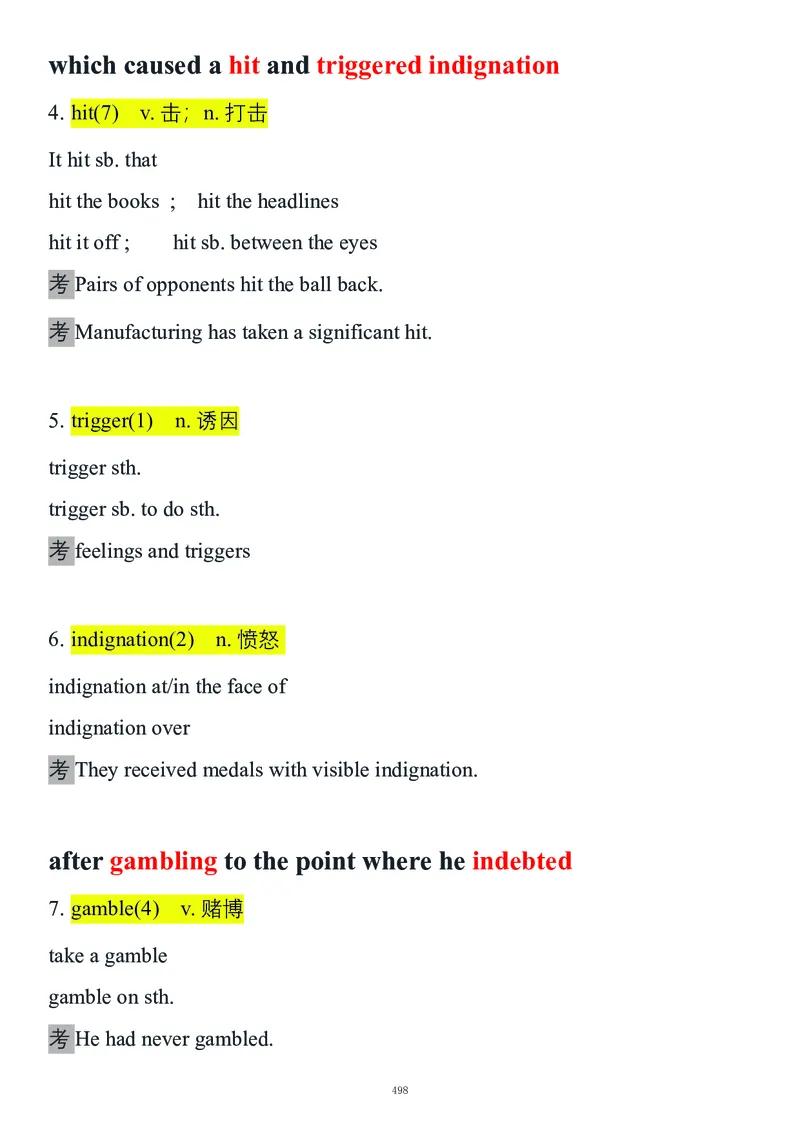 which caused a hit and triggered indignation

4. hit(7) v. 击; n. 打击

It hit sb. that

hit the books ; hit the headlines

hit it off ; hit sb. between the eyes

考 Pairs of opponents hit the ball back.

考 Manufacturing has taken a significant hit.

5. trigger(1) n. 诱因

trigger sth.

trigger sb. to do sth.

考 feelings and triggers

6. indignation(2) n. 愤怒

indignation at/in the face of

indignation over

考 They received medals with visible indignation.

after gambling to the point where he indebted

7. gamble(4) v. 赌博

take a gamble

gamble on sth.

考 He had never gambled.

498